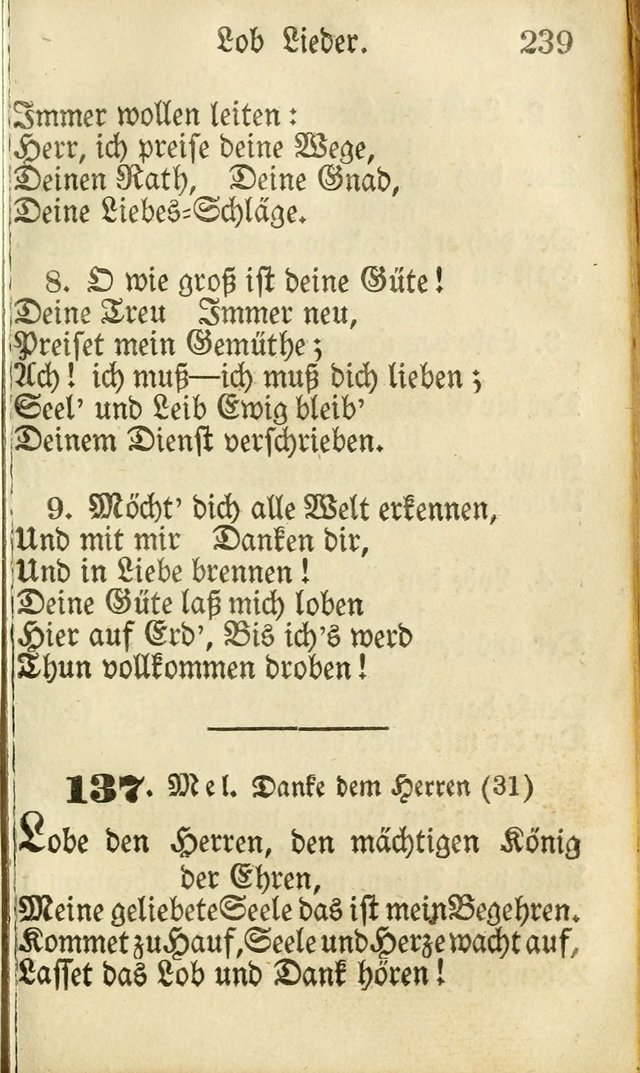 Lob Lieder. 239

Immer wollen leiten:
Herr, ich preise deine Wege,
Deinen Rath, Deine Gnad,
Deine Liebes-Schläge.

8. O wie groß ist deine Güte!
Deine Treu Immer neu,
Preiset mein Gemüthe;
Ach! ich muß—ich muß dich lieben;
Seel' und Leib Ewig bleib'
Deinem Dienst verschrieben.

9. Möcht' dich alle Welt erkennen,
Und mit mir Danken dir,
Und in Liebe brennen!
Deine Güte laß mich loben
Hier auf Erd', Bis ich's werd
Thun vollkommen droben!

137. Mel. Danke dem Herren (31)

Lobe den Herren, den mächtigen König der Ehren,
Meine geliebete Seele das ist mein Begehren.
Kommet zu Hauf, Seele und Herze wacht auf,
Lasset das Lob und Dank hören!